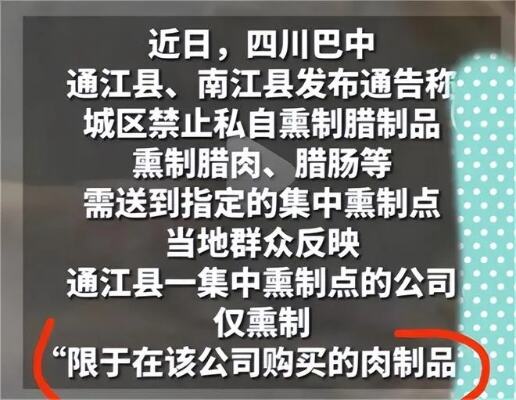 近日，四川巴中
通江县、南江县发布通告称
城区禁止私自熏制腊制品
熏制腊肉、腊肠等
需送到指定的集中熏制点
当地群众反映
通江县一集中熏制点的公司
仅熏制
“限于在该公司购买的肉制品